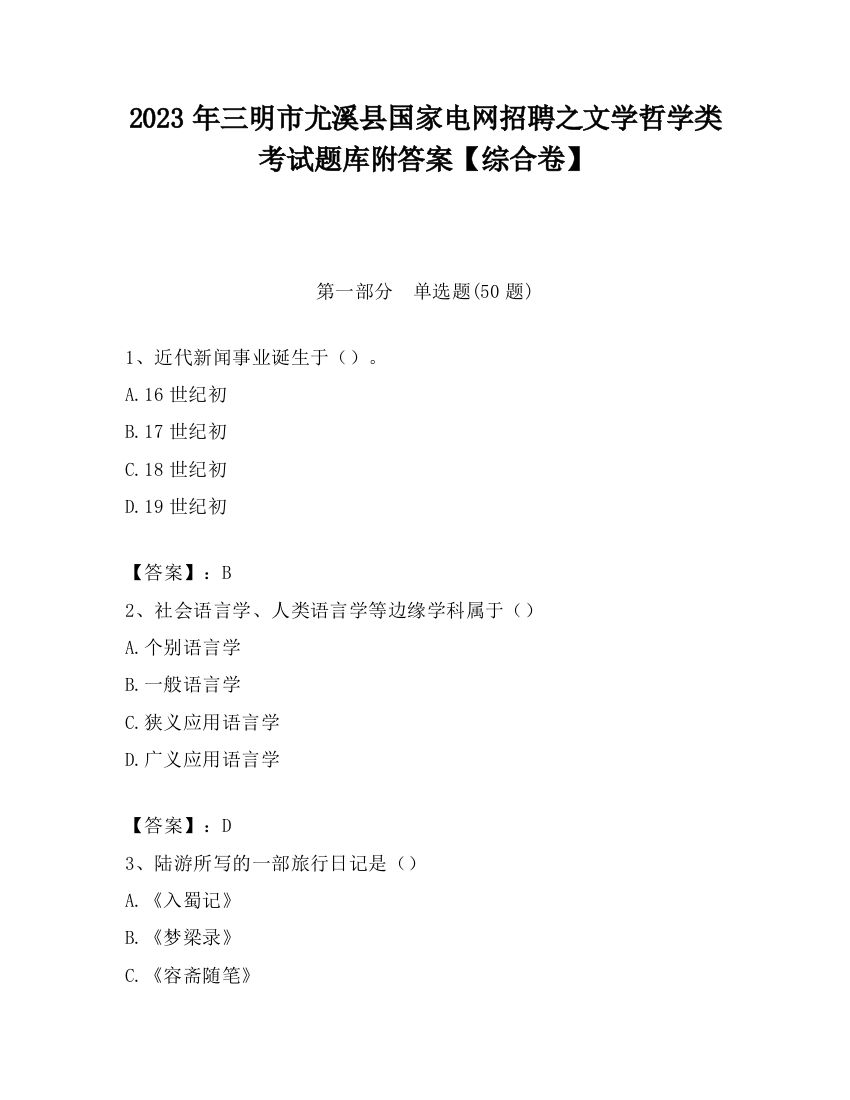 2023 年三明市尤溪县国家电网招聘之文学哲学类考试题库附答案【综合卷】

第一部分　单选题(50 题)

1、近代新闻事业诞生于（）。

A.16 世纪初

B.17 世纪初

C.18 世纪初

D.19 世纪初

【答案】：B

2、社会语言学、人类语言学等边缘学科属于（）

A.个别语言学

B.一般语言学

C.狭义应用语言学

D.广义应用语言学

【答案】：D

3、陆游所写的一部旅行日记是（）

A.《入蜀记》

B.《梦梁录》

C.《容斋随笔》